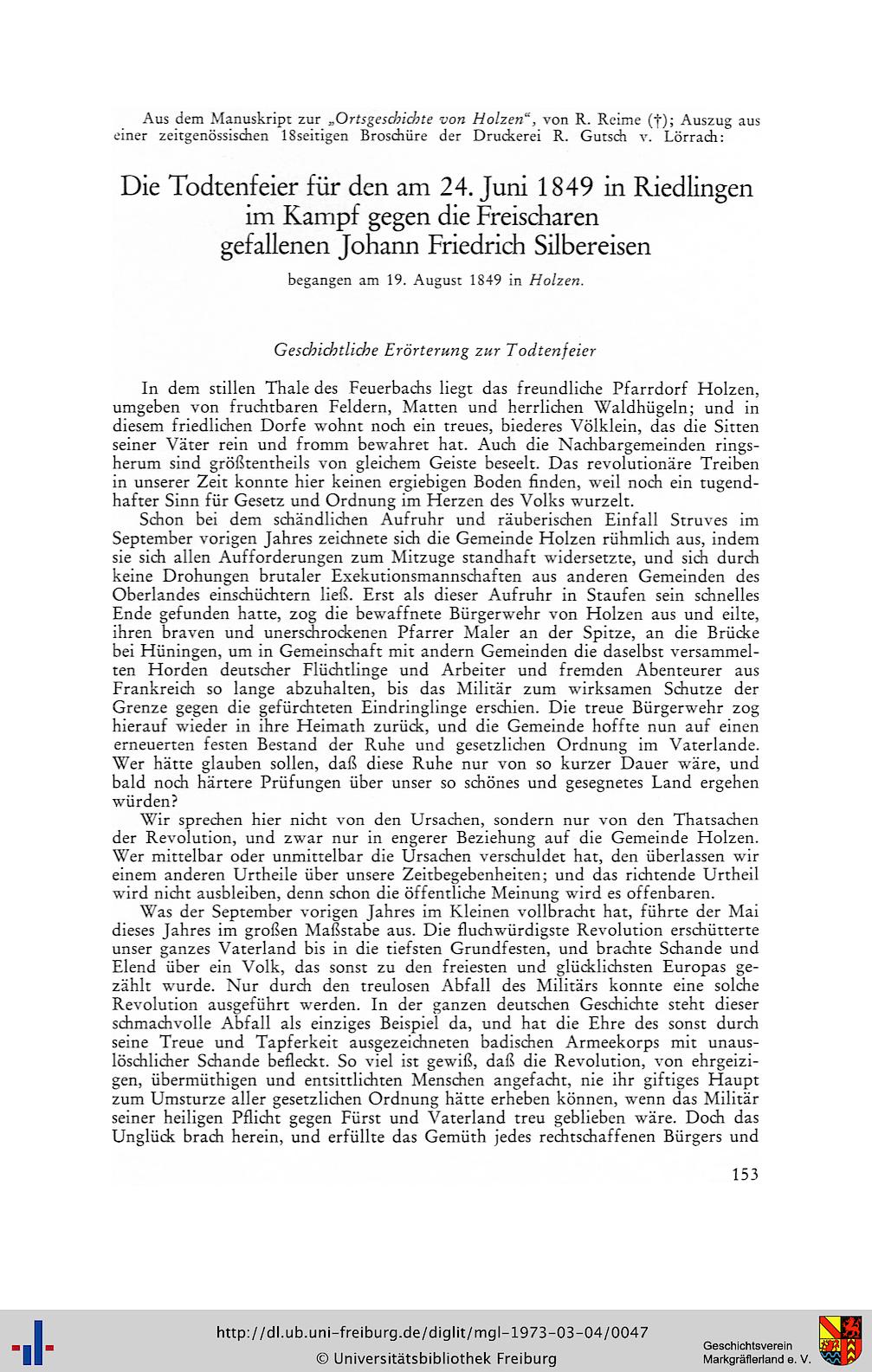 Aus dem Manuskript zur „Ortsgeschichte von Holzen“, von R. Reime (†); Auszug aus einer zeitgenössischen 18seitigen Broschüre der Druckerei R. Gutsch v. Lörrach:

Die Todtenfeier für den am 24. Juni 1849 in Riedlingen im Kampf gegen die Freischaren gefallenen Johann Friedrich Silbereisen

begangen am 19. August 1849 in Holzen.

Geschichtliche Erörterung zur Todtenfeier

In dem stillen Thale des Feuerbachs liegt das freundliche Pfarrdorf Holzen, umgeben von fruchtbaren Feldern, Matten und herrlichen Waldhügeln; und in diesem friedlichen Dorfe wohnt noch ein treues, biederes Völklein, das die Sitten seiner Väter rein und fromm bewahret hat. Auch die Nachbargemeinden ringsherum sind größtentheils von gleichem Geiste beseelt. Das revolutionäre Treiben in unserer Zeit konnte hier keinen ergiebigen Boden finden, weil noch ein tugendhafter Sinn für Gesetz und Ordnung im Herzen des Volks wurzelt.

Schon bei dem schändlichen Aufruhr und räuberischen Einfall Struves im September vorigen Jahres zeichnete sich die Gemeinde Holzen rühmlich aus, indem sie sich allen Aufforderungen zum Mitzuge standhaft widersetzte, und sich durch keine Drohungen brutaler Exekutionsmannschaften aus anderen Gemeinden des Oberlandes einschüchtern ließ. Erst als dieser Aufruhr in Staufen sein schnelles Ende gefunden hatte, zog die bewaffnete Bürgerwehr von Holzen aus und eilte, ihren braven und unerschrockenen Pfarrer Maler an der Spitze, an die Brücke bei Hüningen, um in Gemeinschaft mit andern Gemeinden die daselbst versammelten Horden deutscher Flüchtlinge und Arbeiter und fremden Abenteurer aus Frankreich so lange abzuhalten, bis das Militär zum wirksamen Schutze der Grenze gegen die gefürchteten Eindringlinge erschien. Die treue Bürgerwehr zog hierauf wieder in ihre Heimath zurück, und die Gemeinde hoffte nun auf einen erneuerten festen Bestand der Ruhe und gesetzlichen Ordnung im Vaterlande. Wer hätte glauben sollen, daß diese Ruhe nur von so kurzer Dauer wäre, und bald noch härtere Prüfungen über unser so schönes und gesegnetes Land ergehen würden?

Wir sprechen hier nicht von den Ursachen, sondern nur von den Thatsachen der Revolution, und zwar nur in engerer Beziehung auf die Gemeinde Holzen. Wer mittelbar oder unmittelbar die Ursachen verschuldet hat, den überlassen wir einem anderen Urtheile über unsere Zeitbegebenheiten; und das richtende Urtheil wird nicht ausbleiben, denn schon die öffentliche Meinung wird es offenbaren.

Was der September vorigen Jahres im Kleinen vollbracht hat, führte der Mai dieses Jahres im großen Maßstabe aus. Die fluchwürdigste Revolution erschütterte unser ganzes Vaterland bis in die tiefsten Grundfesten, und brachte Schande und Elend über ein Volk, das sonst zu den freiesten und glücklichsten Europas gezählt wurde. Nur durch den treulosen Abfall des Militärs konnte eine solche Revolution ausgeführt werden. In der ganzen deutschen Geschichte steht dieser schmachvolle Abfall als einziges Beispiel da, und hat die Ehre des sonst durch seine Treue und Tapferkeit ausgezeichneten badischen Armeekorps mit unauslöschlicher Schande befleckt. So viel ist gewiß, daß die Revolution, von ehrgeizigen, übermüthigen und entsittlichten Menschen angefacht, nie ihr giftiges Haupt zum Umsturze aller gesetzlichen Ordnung hätte erheben können, wenn das Militär seiner heiligen Pflicht gegen Fürst und Vaterland treu geblieben wäre. Doch das Unglück brach herein, und erfüllte das Gemüth jedes rechtschaffenen Bürgers und

153

http://dl.ub.uni-freiburg.de/diglit/mgl-1973-03-04/0047
© Universitätsbibliothek Freiburg

Geschichtsverein Markgräflerland e. V.